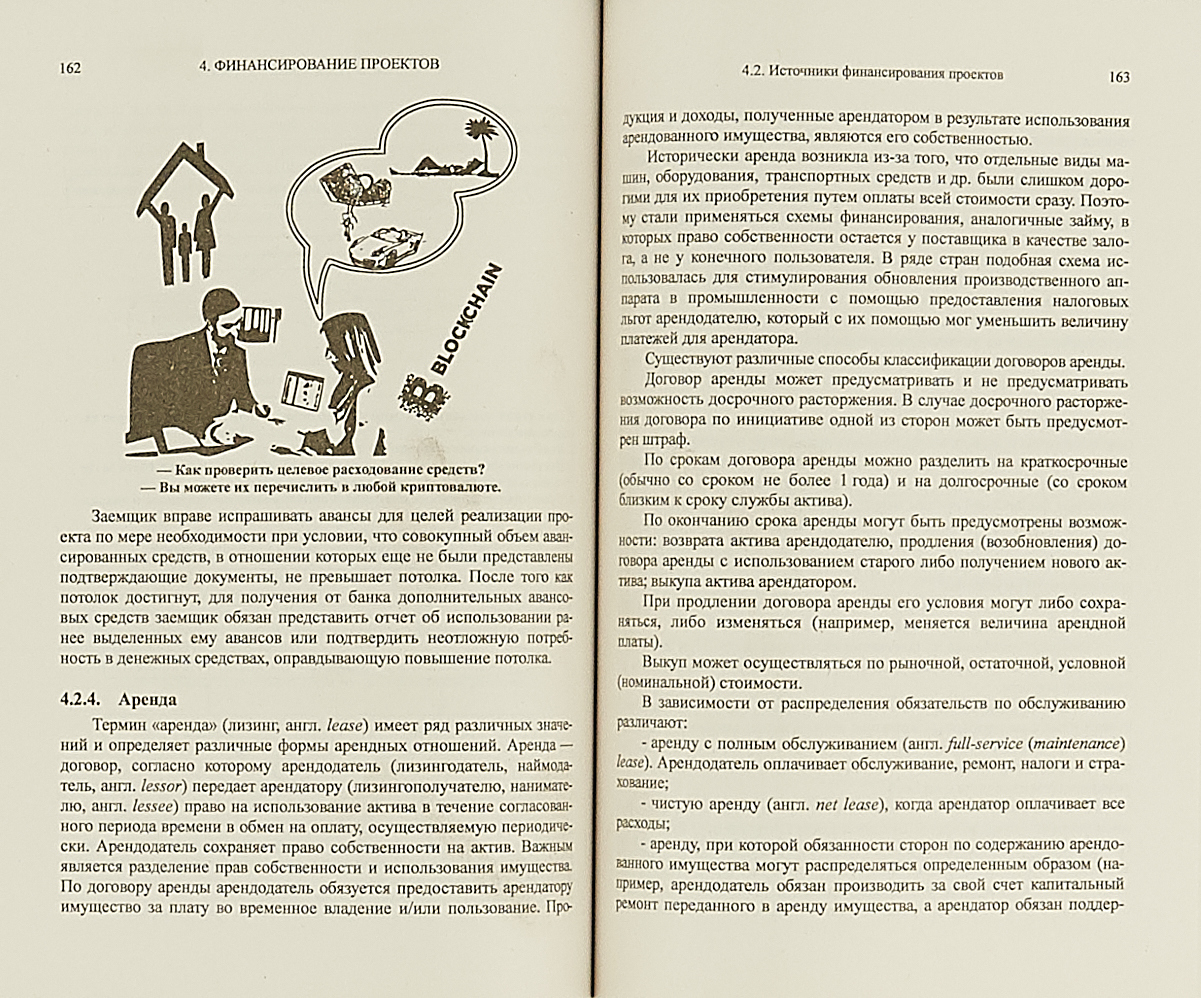 162 4. ФИНАНСИРОВАНИЕ ПРОЕКТОВ

BLOCKCHAIN

— Как проверить целевое расходование средств?
— Вы можете их перечислить в любой криптовалюте.

Заемщик вправе испрашивать авансы для целей реализации проекта по мере необходимости при условии, что совокупный объем авансированных средств, в отношении которых еще не были представлены подтверждающие документы, не превышает потолка. После того как потолок достигнут, для получения от банка дополнительных авансовых средств заемщик обязан представить отчет об использовании ранее выделенных ему авансов или подтвердить неотложную потребность в денежных средствах, оправдывающую повышение потолка.

4.2.4. Аренда

Термин «аренда» (лизинг, англ. lease) имеет ряд различных значений и определяет различные формы арендных отношений. Аренда — договор, согласно которому арендодатель (лизингодатель, наймодатель, англ. lessor) передает арендатору (лизингополучателю, нанимателю, англ. lessee) право на использование актива в течение согласованного периода времени в обмен на оплату, осуществляемую периодически. Арендодатель сохраняет право собственности на актив. Важным является разделение прав собственности и использования имущества. По договору аренды арендодатель обязуется предоставить арендатору имущество за плату во временное владение и/или пользование. Про-

4.2. Источники финансирования проектов 163

дукция и доходы, полученные арендатором в результате использования арендованного имущества, являются его собственностью.

Исторически аренда возникла из-за того, что отдельные виды машин, оборудования, транспортных средств и др. были слишком дорогими для их приобретения путем оплаты всей стоимости сразу. Поэтому стали применяться схемы финансирования, аналогичные займу, в которых право собственности остается у поставщика в качестве залога, а не у конечного пользователя. В ряде стран подобная схема использовалась для стимулирования обновления производственного аппарата в промышленности с помощью предоставления налоговых льгот арендодателю, который с их помощью мог уменьшить величину платежей для арендатора.

Существуют различные способы классификации договоров аренды.

Договор аренды может предусматривать и не предусматривать возможность досрочного расторжения. В случае досрочного расторжения договора по инициативе одной из сторон может быть предусмотрен штраф.

По срокам договора аренды можно разделить на краткосрочные (обычно со сроком не более 1 года) и на долгосрочные (со сроком близким к сроку службы актива).

По окончанию срока аренды могут быть предусмотрены возможности: возврата актива арендодателю, продления (возобновления) договора аренды с использованием старого либо получением нового актива; выкупа актива арендатором.

При продлении договора аренды его условия могут либо сохраняться, либо изменяться (например, меняется величина арендной платы).

Выкуп может осуществляться по рыночной, остаточной, условной (номинальной) стоимости.

В зависимости от распределения обязательств по обслуживанию различают:

- аренду с полным обслуживанием (англ. full-service (maintenance) lease). Арендодатель оплачивает обслуживание, ремонт, налоги и страхование;

- чистую аренду (англ. net lease), когда арендатор оплачивает все расходы;

- аренду, при которой обязанности сторон по содержанию арендованного имущества могут распределяться определенным образом (например, арендодатель обязан производить за свой счет капитальный ремонт переданного в аренду имущества, а арендатор обязан поддер-